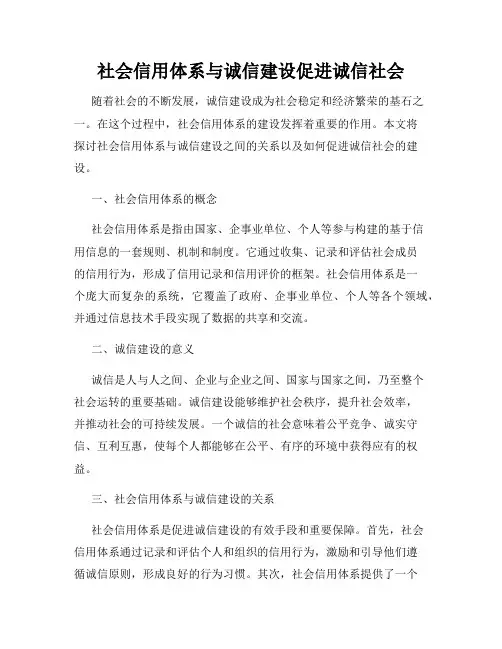 社会信用体系与诚信建设促进诚信社会

随着社会的不断发展，诚信建设成为社会稳定和经济繁荣的基石之一。在这个过程中，社会信用体系的建设发挥着重要的作用。本文将探讨社会信用体系与诚信建设之间的关系以及如何促进诚信社会的建设。

一、社会信用体系的概念

社会信用体系是指由国家、企事业单位、个人等参与构建的基于信用信息的一套规则、机制和制度。它通过收集、记录和评估社会成员的信用行为，形成了信用记录和信用评价的框架。社会信用体系是一个庞大而复杂的系统，它覆盖了政府、企事业单位、个人等各个领域，并通过信息技术手段实现了数据的共享和交流。

二、诚信建设的意义

诚信是人与人之间、企业与企业之间、国家与国家之间，乃至整个社会运转的重要基础。诚信建设能够维护社会秩序，提升社会效率，并推动社会的可持续发展。一个诚信的社会意味着公平竞争、诚实守信、互利互惠，使每个人都能够在公平、有序的环境中获得应有的权益。

三、社会信用体系与诚信建设的关系

社会信用体系是促进诚信建设的有效手段和重要保障。首先，社会信用体系通过记录和评估个人和组织的信用行为，激励和引导他们遵循诚信原则，形成良好的行为习惯。其次，社会信用体系提供了一个